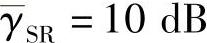 $\overline{\gamma}_{\mathrm{SR}} = 10\ \mathrm{dB}$